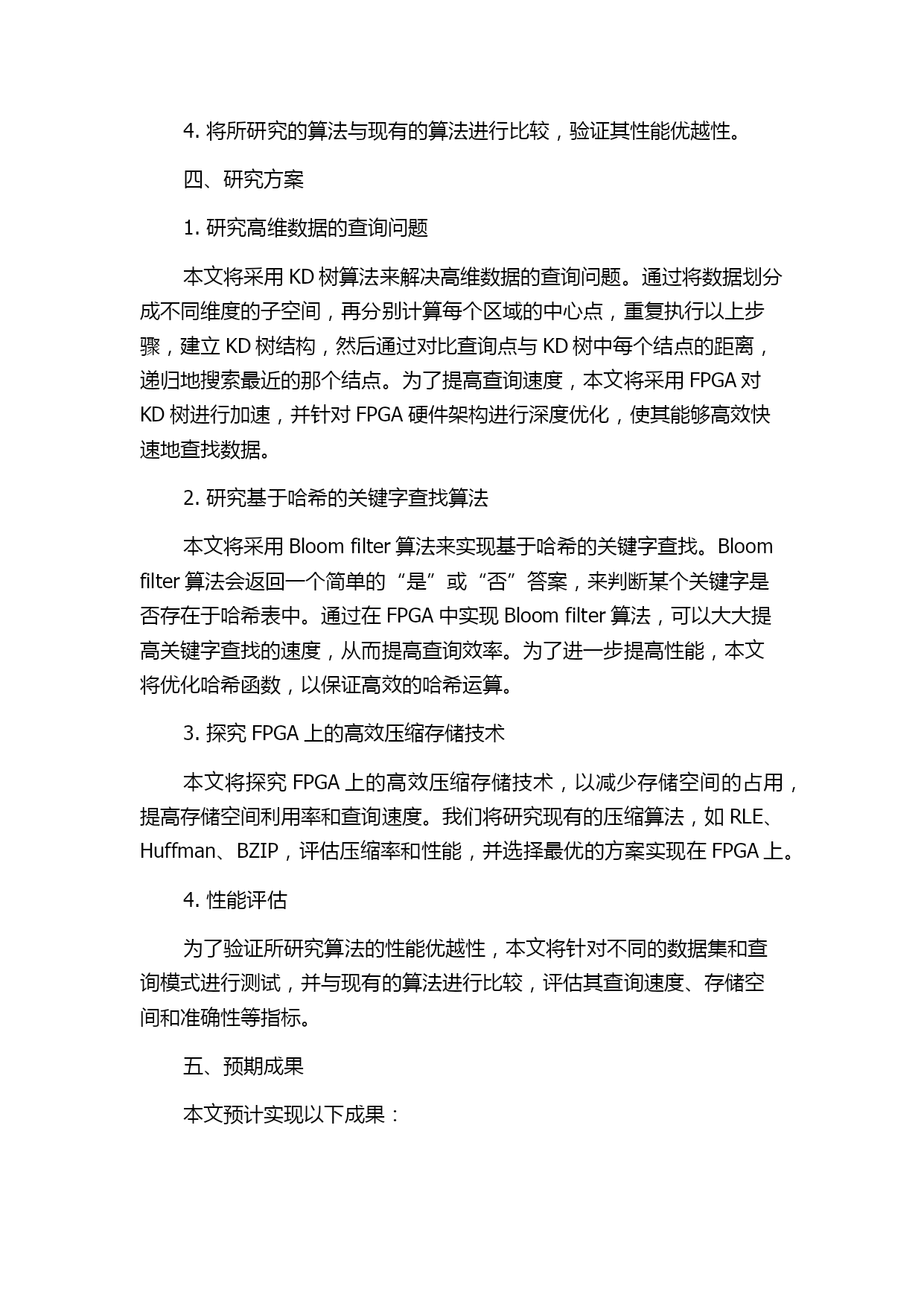 4. 将所研究的算法与现有的算法进行比较，验证其性能优越性。

四、研究方案

1. 研究高维数据的查询问题

本文将采用 KD 树算法来解决高维数据的查询问题。通过将数据划分成不同维度的子空间，再分别计算每个区域的中心点，重复执行以上步骤，建立 KD 树结构，然后通过对比查询点与 KD 树中每个结点的距离，递归地搜索最近的那个结点。为了提高查询速度，本文将采用 FPGA 对 KD 树进行加速，并针对 FPGA 硬件架构进行深度优化，使其能够高效快速地查找数据。

2. 研究基于哈希的关键字查找算法

本文将采用 Bloom filter 算法来实现基于哈希的关键字查找。Bloom filter 算法会返回一个简单的“是”或“否”答案，来判断某个关键字是否存在于哈希表中。通过在 FPGA 中实现 Bloom filter 算法，可以大大提高关键字查找的速度，从而提高查询效率。为了进一步提高性能，本文将优化哈希函数，以保证高效的哈希运算。

3. 探究 FPGA 上的高效压缩存储技术

本文将探究 FPGA 上的高效压缩存储技术，以减少存储空间的占用，提高存储空间利用率和查询速度。我们将研究现有的压缩算法，如 RLE、Huffman、BZIP，评估压缩率和性能，并选择最优的方案实现在 FPGA 上。

4. 性能评估

为了验证所研究算法的性能优越性，本文将针对不同的数据集和查询模式进行测试，并与现有的算法进行比较，评估其查询速度、存储空间和准确性等指标。

五、预期成果

本文预计实现以下成果：